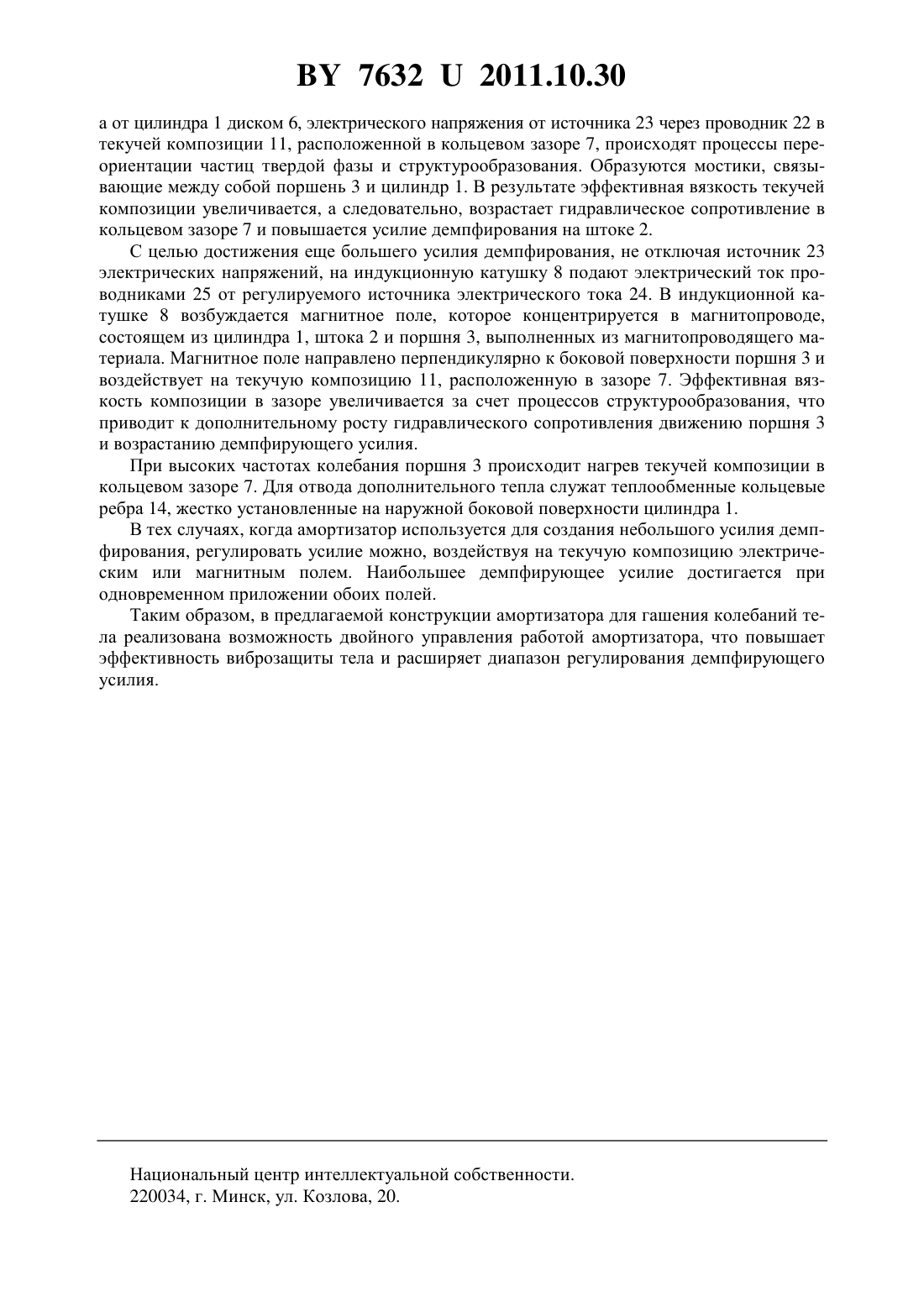 BY 7632 U 2011.10.30

а от цилиндра 1 диском 6, электрического напряжения от источника 23 через проводник 22 в текучей композиции 11, расположенной в кольцевом зазоре 7, происходят процессы переориентации частиц твердой фазы и структурообразования. Образуются мостики, связывающие между собой поршень 3 и цилиндр 1. В результате эффективная вязкость текучей композиции увеличивается, а следовательно, возрастает гидравлическое сопротивление в кольцевом зазоре 7 и повышается усилие демпфирования на штоке 2.

С целью достижения еще большего усилия демпфирования, не отключая источник 23 электрических напряжений, на индукционную катушку 8 подают электрический ток проводниками 25 от регулируемого источника электрического тока 24. В индукционной катушке 8 возбуждается магнитное поле, которое концентрируется в магнитопроводе, состоящем из цилиндра 1, штока 2 и поршня 3, выполненных из магнитопроводящего материала. Магнитное поле направлено перпендикулярно к боковой поверхности поршня 3 и воздействует на текучую композицию 11, расположенную в зазоре 7. Эффективная вязкость композиции в зазоре увеличивается за счет процессов структурообразования, что приводит к дополнительному росту гидравлического сопротивления движению поршня 3 и возрастанию демпфирующего усилия.

При высоких частотах колебания поршня 3 происходит нагрев текучей композиции в кольцевом зазоре 7. Для отвода дополнительного тепла служат теплообменные кольцевые ребра 14, жестко установленные на наружной боковой поверхности цилиндра 1.

В тех случаях, когда амортизатор используется для создания небольшого усилия демпфирования, регулировать усилие можно, воздействуя на текучую композицию электрическим или магнитным полем. Наибольшее демпфирующее усилие достигается при одновременном приложении обоих полей.

Таким образом, в предлагаемой конструкции амортизатора для гашения колебаний тела реализована возможность двойного управления работой амортизатора, что повышает эффективность виброзащиты тела и расширяет диапазон регулирования демпфирующего усилия.

Национальный центр интеллектуальной собственности.
220034, г. Минск, ул. Козлова, 20.